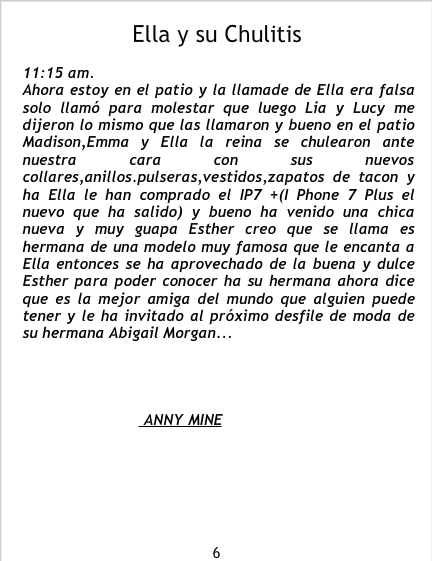 Ella y su Chulitis

11:15 am.
Ahora estoy en el patio y la llamade de Ella era falsa solo llamó para molestar que luego Lia y Lucy me dijeron lo mismo que las llamaron y bueno en el patio Madison,Emma y Ella la reina se chulearon ante nuestra cara con sus nuevos collares,anillos.pulseras,vestidos,zapatos de tacon y ha Ella le han comprado el IP7 +(I Phone 7 Plus el nuevo que ha salido) y bueno ha venido una chica nueva y muy guapa Esther creo que se llama es hermana de una modelo muy famosa que le encanta a Ella entonces se ha aprovechado de la buena y dulce Esther para poder conocer ha su hermana ahora dice que es la mejor amiga del mundo que alguien puede tener y le ha invitado al próximo desfile de moda de su hermana Abigail Morgan...

ANNY MINE

6